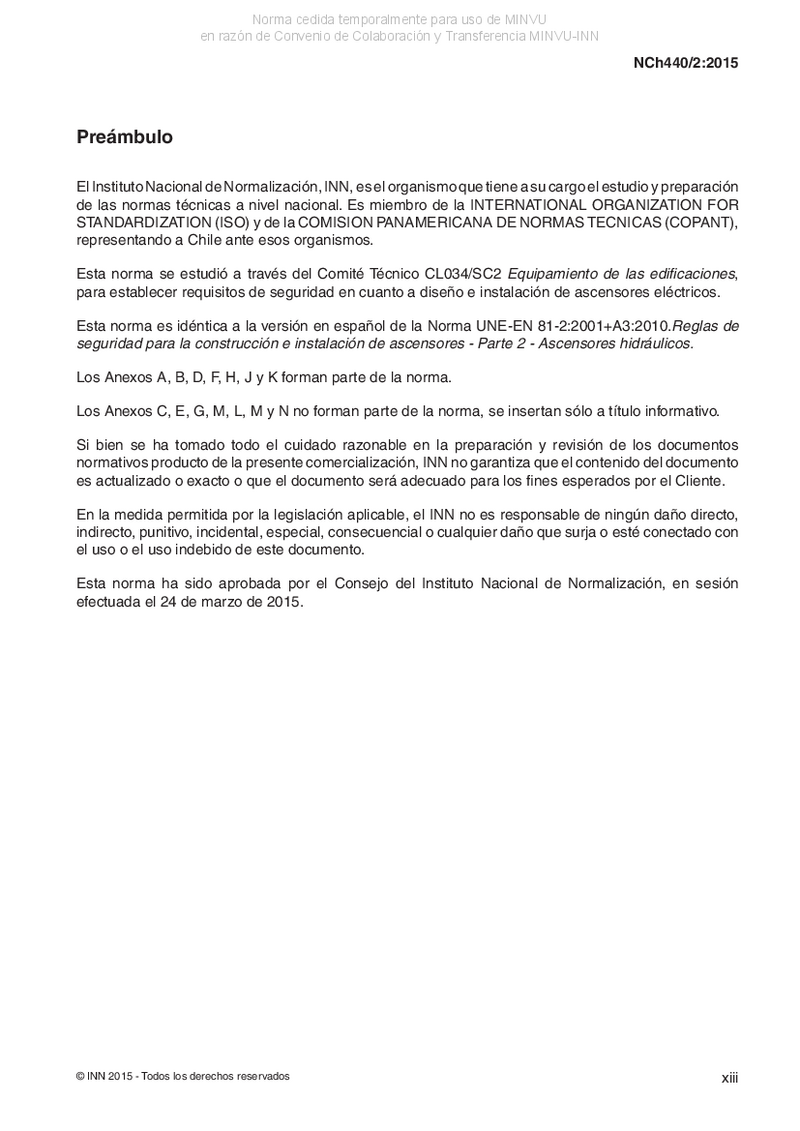 Norma cedida temporalmente para uso de MINVU
en razón de Convenio de Colaboración y Transferencia MINVU-INN

NCh440/2:2015

Preámbulo

El Instituto Nacional de Normalización, INN, es el organismo que tiene a su cargo el estudio y preparación de las normas técnicas a nivel nacional. Es miembro de la INTERNATIONAL ORGANIZATION FOR STANDARDIZATION (ISO) y de la COMISION PANAMERICANA DE NORMAS TECNICAS (COPANT), representando a Chile ante esos organismos.

Esta norma se estudió a través del Comité Técnico CL034/SC2 Equipamiento de las edificaciones, para establecer requisitos de seguridad en cuanto a diseño e instalación de ascensores eléctricos.

Esta norma es idéntica a la versión en español de la Norma UNE-EN 81-2:2001+A3:2010.Reglas de seguridad para la construcción e instalación de ascensores - Parte 2 - Ascensores hidráulicos.

Los Anexos A, B, D, F, H, J y K forman parte de la norma.

Los Anexos C, E, G, M, L, M y N no forman parte de la norma, se insertan sólo a título informativo.

Si bien se ha tomado todo el cuidado razonable en la preparación y revisión de los documentos normativos producto de la presente comercialización, INN no garantiza que el contenido del documento es actualizado o exacto o que el documento será adecuado para los fines esperados por el Cliente.

En la medida permitida por la legislación aplicable, el INN no es responsable de ningún daño directo, indirecto, punitivo, incidental, especial, consecuencial o cualquier daño que surja o esté conectado con el uso o el uso indebido de este documento.

Esta norma ha sido aprobada por el Consejo del Instituto Nacional de Normalización, en sesión efectuada el 24 de marzo de 2015.

© INN 2015 - Todos los derechos reservados

xiii